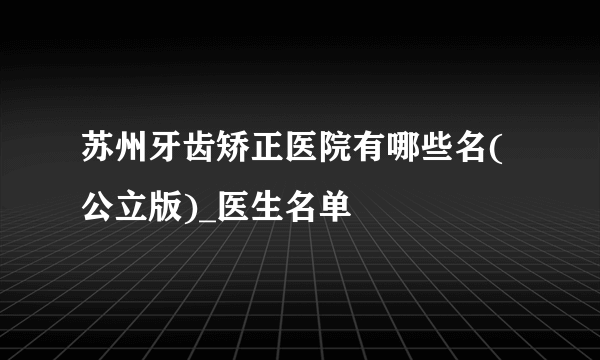 苏州牙齿矫正医院有哪些名(公立版)_医生名单